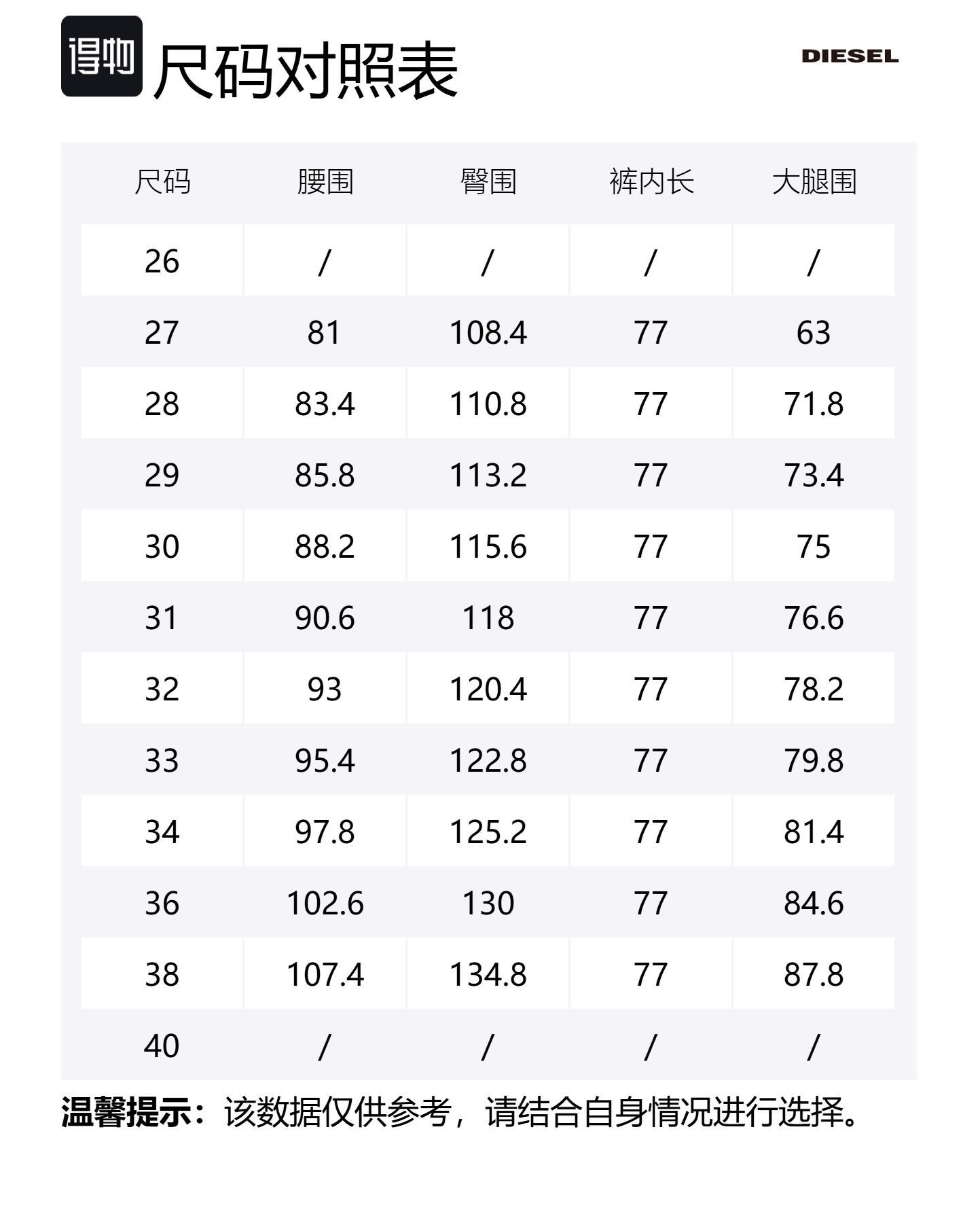 得物 尺码对照表

DIESEL

| 尺码 | 腰围 | 臀围 | 裤内长 | 大腿围 |
|---|---|---|---|---|
| 26 | / | / | / | / |
| 27 | 81 | 108.4 | 77 | 63 |
| 28 | 83.4 | 110.8 | 77 | 71.8 |
| 29 | 85.8 | 113.2 | 77 | 73.4 |
| 30 | 88.2 | 115.6 | 77 | 75 |
| 31 | 90.6 | 118 | 77 | 76.6 |
| 32 | 93 | 120.4 | 77 | 78.2 |
| 33 | 95.4 | 122.8 | 77 | 79.8 |
| 34 | 97.8 | 125.2 | 77 | 81.4 |
| 36 | 102.6 | 130 | 77 | 84.6 |
| 38 | 107.4 | 134.8 | 77 | 87.8 |
| 40 | / | / | / | / |

温馨提示：该数据仅供参考，请结合自身情况进行选择。